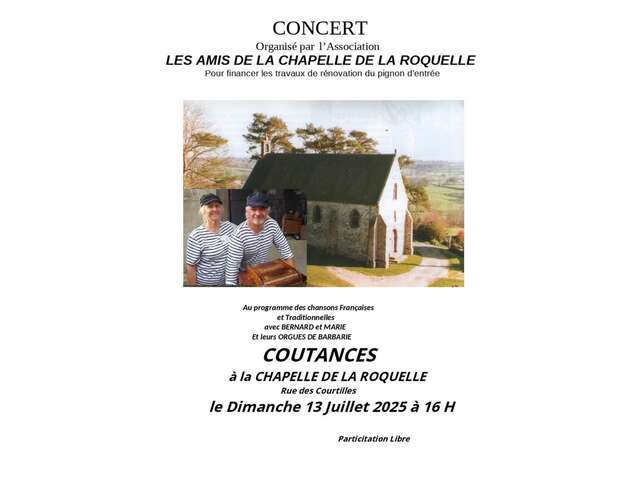 CONCERT
Organisé par l'Association
LES AMIS DE LA CHAPELLE DE LA ROQUELLE
Pour financer les travaux de rénovation du pignon d'entrée

Au programme des chansons Françaises
et Traditionnelles
avec BERNARD et MARIE
Et leurs ORGUES DE BARBARIE

COUTANCES
à la CHAPELLE DE LA ROQUELLE
Rue des Courtilles
le Dimanche 13 Juillet 2025 à 16 H

Particitation Libre